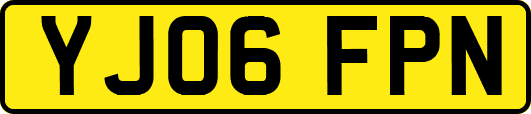 YJ06 FPN